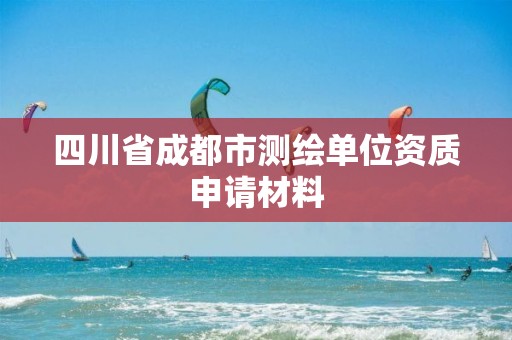 四川省成都市测绘单位资质申请材料